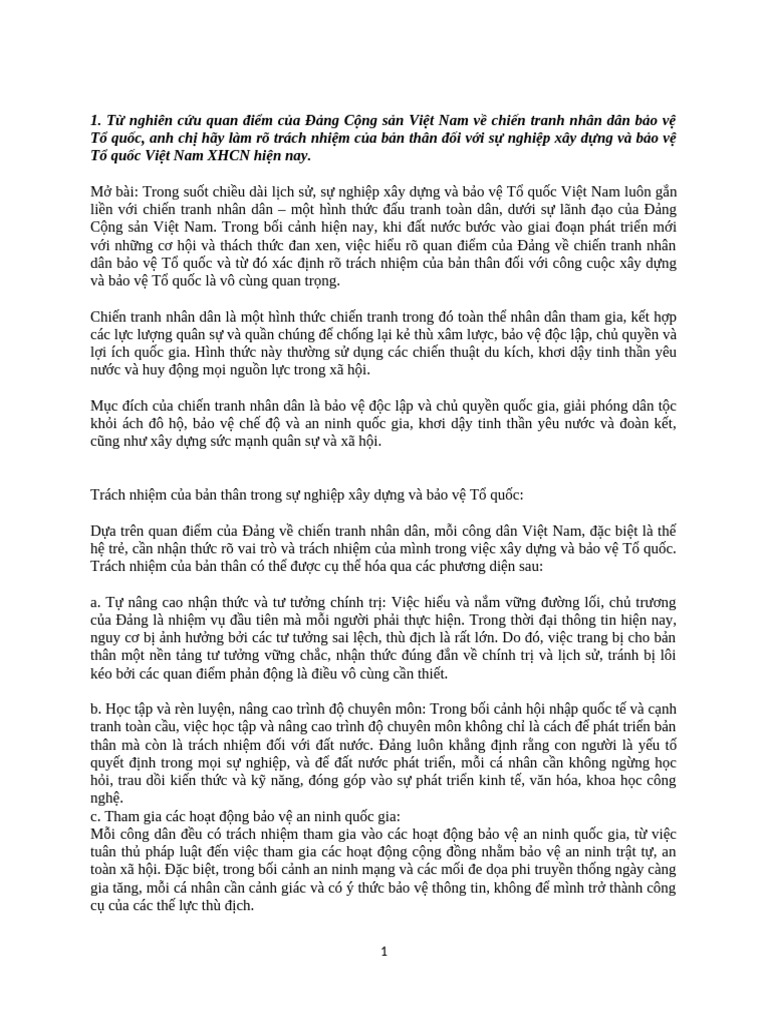 1. Từ nghiên cứu quan điểm của Đảng Cộng sản Việt Nam về chiến tranh nhân dân bảo vệ Tổ quốc, anh chị hãy làm rõ trách nhiệm của bản thân đối với sự nghiệp xây dựng và bảo vệ Tổ quốc Việt Nam XHCN hiện nay.

Mở bài: Trong suốt chiều dài lịch sử, sự nghiệp xây dựng và bảo vệ Tổ quốc Việt Nam luôn gắn liền với chiến tranh nhân dân – một hình thức đấu tranh toàn dân, dưới sự lãnh đạo của Đảng Cộng sản Việt Nam. Trong bối cảnh hiện nay, khi đất nước bước vào giai đoạn phát triển mới với những cơ hội và thách thức đan xen, việc hiểu rõ quan điểm của Đảng về chiến tranh nhân dân bảo vệ Tổ quốc và từ đó xác định rõ trách nhiệm của bản thân đối với công cuộc xây dựng và bảo vệ Tổ quốc là vô cùng quan trọng.

Chiến tranh nhân dân là một hình thức chiến tranh trong đó toàn thể nhân dân tham gia, kết hợp các lực lượng quân sự và quần chúng để chống lại kẻ thù xâm lược, bảo vệ độc lập, chủ quyền và lợi ích quốc gia. Hình thức này thường sử dụng các chiến thuật du kích, khơi dậy tinh thần yêu nước và huy động mọi nguồn lực trong xã hội.

Mục đích của chiến tranh nhân dân là bảo vệ độc lập và chủ quyền quốc gia, giải phóng dân tộc khỏi ách đô hộ, bảo vệ chế độ và an ninh quốc gia, khơi dậy tinh thần yêu nước và đoàn kết, cũng như xây dựng sức mạnh quân sự và xã hội.

Trách nhiệm của bản thân trong sự nghiệp xây dựng và bảo vệ Tổ quốc:

Dựa trên quan điểm của Đảng về chiến tranh nhân dân, mỗi công dân Việt Nam, đặc biệt là thế hệ trẻ, cần nhận thức rõ vai trò và trách nhiệm của mình trong việc xây dựng và bảo vệ Tổ quốc. Trách nhiệm của bản thân có thể được cụ thể hóa qua các phương diện sau:

a. Tự nâng cao nhận thức và tư tưởng chính trị: Việc hiểu và nắm vững đường lối, chủ trương của Đảng là nhiệm vụ đầu tiên mà mỗi người phải thực hiện. Trong thời đại thông tin hiện nay, nguy cơ bị ảnh hưởng bởi các tư tưởng sai lệch, thù địch là rất lớn. Do đó, việc trang bị cho bản thân một nền tảng tư tưởng vững chắc, nhận thức đúng đắn về chính trị và lịch sử, tránh bị lôi kéo bởi các quan điểm phản động là điều vô cùng cần thiết.

b. Học tập và rèn luyện, nâng cao trình độ chuyên môn: Trong bối cảnh hội nhập quốc tế và cạnh tranh toàn cầu, việc học tập và nâng cao trình độ chuyên môn không chỉ là cách để phát triển bản thân mà còn là trách nhiệm đối với đất nước. Đảng luôn khẳng định rằng con người là yếu tố quyết định trong mọi sự nghiệp, và để đất nước phát triển, mỗi cá nhân cần không ngừng học hỏi, trau dồi kiến thức và kỹ năng, đóng góp vào sự phát triển kinh tế, văn hóa, khoa học công nghệ.
c. Tham gia các hoạt động bảo vệ an ninh quốc gia:
Mỗi công dân đều có trách nhiệm tham gia vào các hoạt động bảo vệ an ninh quốc gia, từ việc tuân thủ pháp luật đến việc tham gia các hoạt động cộng đồng nhằm bảo vệ an ninh trật tự, an toàn xã hội. Đặc biệt, trong bối cảnh an ninh mạng và các mối đe dọa phi truyền thống ngày càng gia tăng, mỗi cá nhân cần cảnh giác và có ý thức bảo vệ thông tin, không để mình trở thành công cụ của các thế lực thù địch.

1